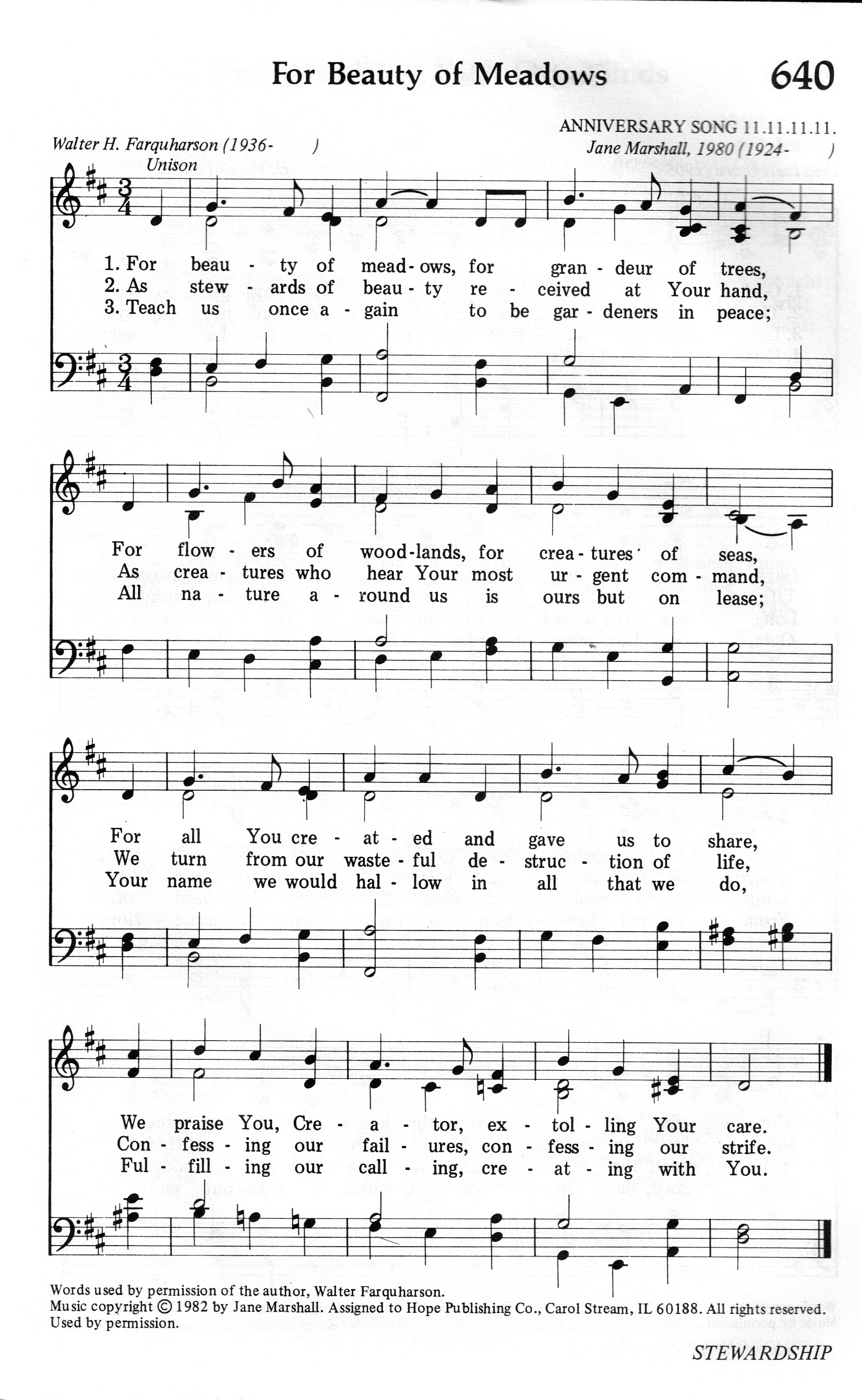 For Beauty of Meadows 640

ANNIVERSARY SONG 11.11.11.11.

Walter H. Farquharson (1936- ) Jane Marshall, 1980 (1924- )

Unison

1. For beau - ty of mead - ows, for gran - deur of trees,
2. As stew - ards of beau - ty re - ceived at Your hand,
3. Teach us once a - gain to be gar - deners in peace;

For flow - ers of wood - lands, for crea - tures of seas,
As crea - tures who hear Your most ur - gent com - mand,
All na - ture a - round us is ours but on lease;

For all You cre - at - ed and gave us to share,
We turn from our waste - ful de - struc - tion of life,
Your name we would hal - low in all that we do,

We praise You, Cre - a - tor, ex - tol - ling Your care.
Con - fess - ing our fail - ures, con - fess - ing our strife.
Ful - fill - ing our call - ing, cre - at - ing with You.

Words used by permission of the author, Walter Farquharson.
Music copyright © 1982 by Jane Marshall. Assigned to Hope Publishing Co., Carol Stream, IL 60188. All rights reserved. Used by permission.

STEWARDSHIP